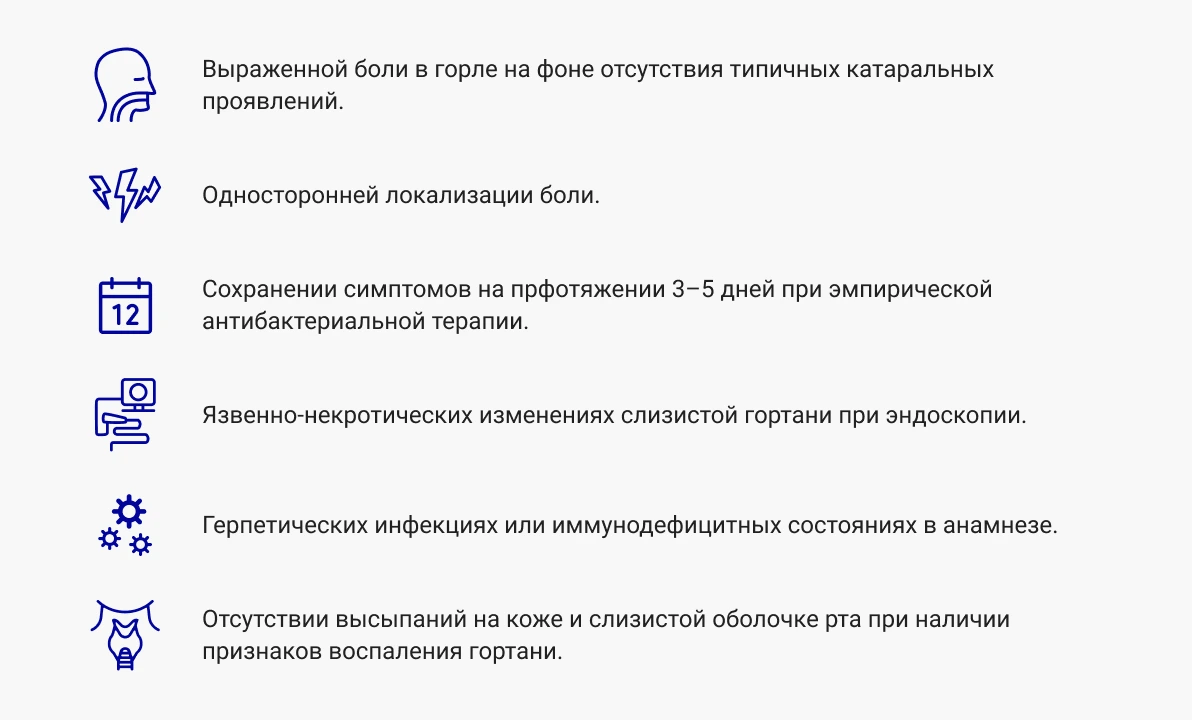 Выраженной боли в горле на фоне отсутствия типичных катаральных проявлений.

Односторонней локализации боли.

12

Сохранении симптомов на прфотяжении 3–5 дней при эмпирической антибактериальной терапии.

Язвенно-некротических изменениях слизистой гортани при эндоскопии.

Герпетических инфекциях или иммунодефицитных состояниях в анамнезе.

Отсутствии высыпаний на коже и слизистой оболочке рта при наличии признаков воспаления гортани.